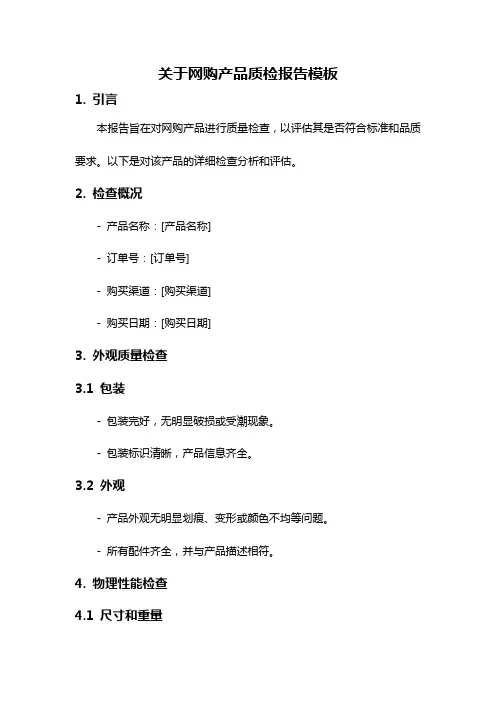 关于网购产品质检报告模板

1. 引言

本报告旨在对网购产品进行质量检查，以评估其是否符合标准和品质要求。以下是对该产品的详细检查分析和评估。

2. 检查概况

- 产品名称：[产品名称]

- 订单号：[订单号]

- 购买渠道：[购买渠道]

- 购买日期：[购买日期]

3. 外观质量检查

3.1 包装

- 包装完好，无明显破损或受潮现象。

- 包装标识清晰，产品信息齐全。

3.2 外观

- 产品外观无明显划痕、变形或颜色不均等问题。

- 所有配件齐全，并与产品描述相符。

4. 物理性能检查

4.1 尺寸和重量